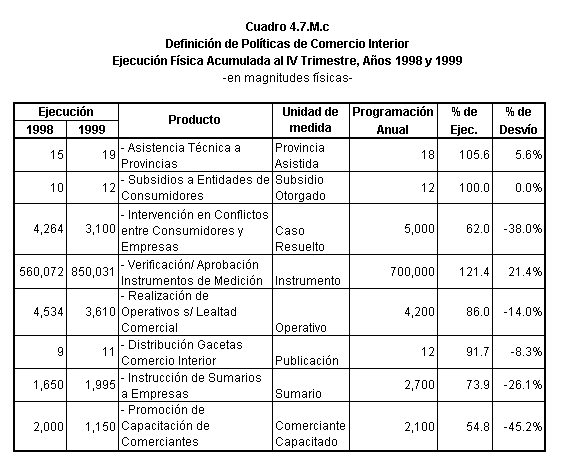 Cuadro 4.7.M.c
Definición de Políticas de Comercio Interior
Ejecución Física Acumulada al IV Trimestre, Años 1998 y 1999
-en magnitudes físicas-

| Ejecución 1998 | Ejecución 1999 | Producto | Unidad de medida | Programación Anual | % de Ejec. | % de Desvío |
|---|---|---|---|---|---|---|
| 15 | 19 | - Asistencia Técnica a Provincias | Provincia Asistida | 18 | 105.6 | 5.6% |
| 10 | 12 | - Subsidios a Entidades de Consumidores | Subsidio Otorgado | 12 | 100.0 | 0.0% |
| 4,264 | 3,100 | - Intervención en Conflictos entre Consumidores y Empresas | Caso Resuelto | 5,000 | 62.0 | -38.0% |
| 560,072 | 850,031 | - Verificación/ Aprobación Instrumentos de Medición | Instrumento | 700,000 | 121.4 | 21.4% |
| 4,534 | 3,610 | - Realización de Operativos s/ Lealtad Comercial | Operativo | 4,200 | 86.0 | -14.0% |
| 9 | 11 | - Distribución Gacetas Comercio Interior | Publicación | 12 | 91.7 | -8.3% |
| 1,650 | 1,995 | - Instrucción de Sumarios a Empresas | Sumario | 2,700 | 73.9 | -26.1% |
| 2,000 | 1,150 | - Promoción de Capacitación de Comerciantes | Comerciante Capacitado | 2,100 | 54.8 | -45.2% |